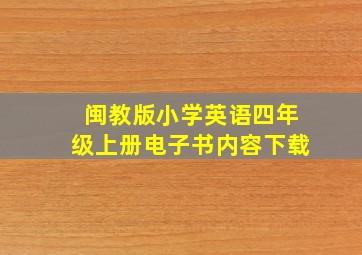 闽教版小学英语四年级上册电子书内容下载